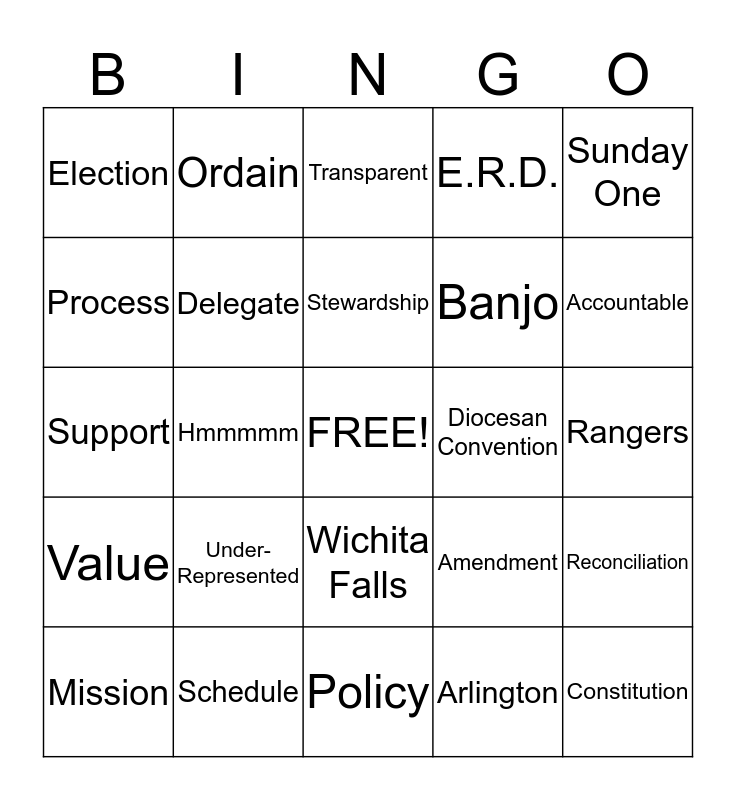 | B | I | N | G | O |
|---|---|---|---|---|
| Election | Ordain | Transparent | E.R.D. | Sunday One |
| Process | Delegate | Stewardship | Banjo | Accountable |
| Support | Hmmmmm | FREE! | Diocesan Convention | Rangers |
| Value | Under-Represented | Wichita Falls | Amendment | Reconciliation |
| Mission | Schedule | Policy | Arlington | Constitution |